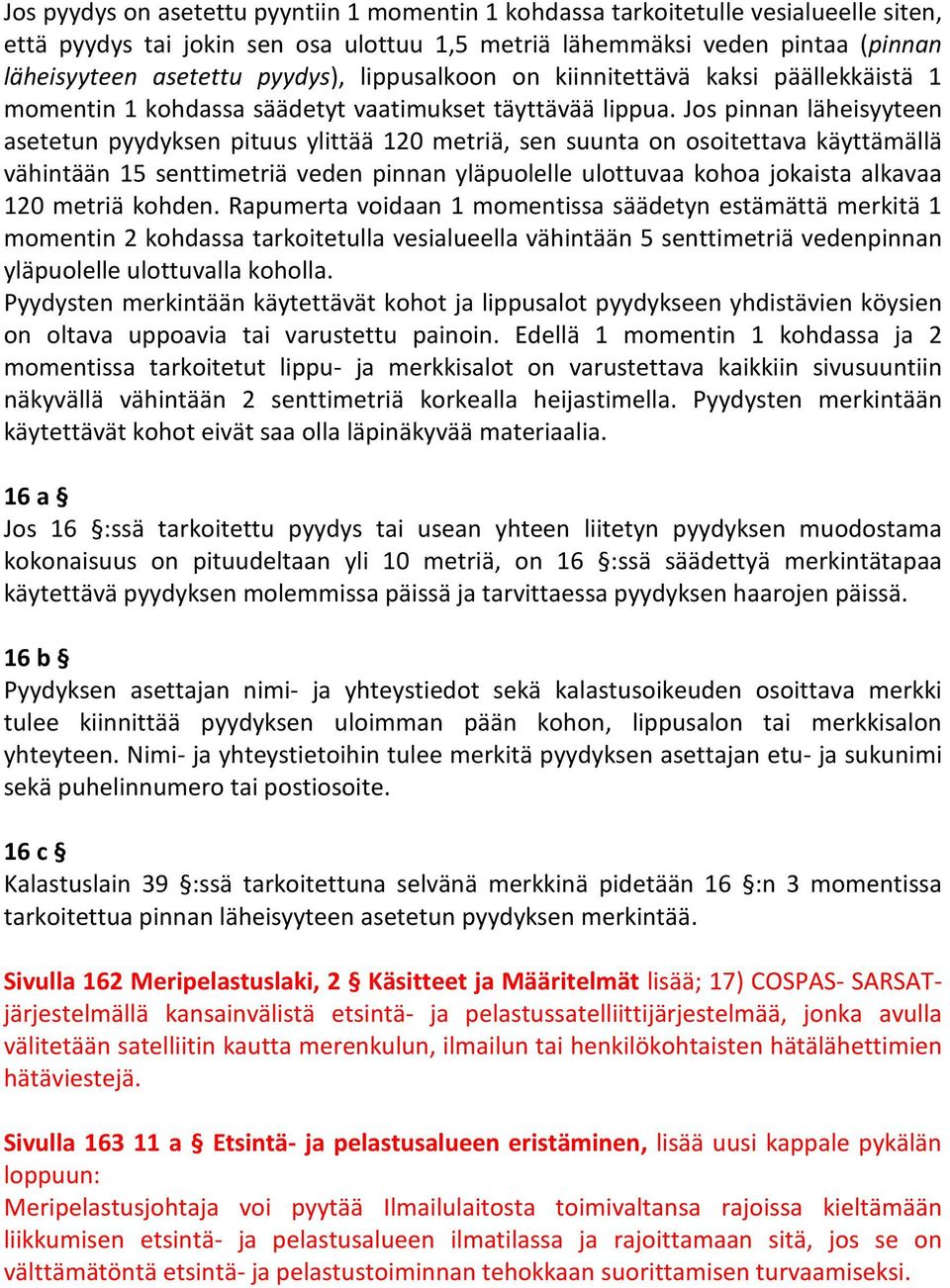 Jos pyydys on asetettu pyyntiin 1 momentin 1 kohdassa tarkoitetulle vesialueelle siten, että pyydys tai jokin sen osa ulottuu 1,5 metriä lähemmäksi veden pintaa (pinnan läheisyyteen asetettu pyydys), lippusalkoon on kiinnitettävä kaksi päällekkäistä 1 momentin 1 kohdassa säädetyt vaatimukset täyttävää lippua. Jos pinnan läheisyyteen asetetun pyydyksen pituus ylittää 120 metriä, sen suunta on osoitettava käyttämällä vähintään 15 senttimetriä veden pinnan yläpuolelle ulottuvaa kohoa jokaista alkavaa 120 metriä kohden. Rapumerta voidaan 1 momentissa säädetyn estämättä merkitä 1 momentin 2 kohdassa tarkoitetulla vesialueella vähintään 5 senttimetriä vedenpinnan yläpuolelle ulottuvalla koholla.
Pyydysten merkintään käytettävät kohot ja lippusalot pyydykseen yhdistävien köysien on oltava uppoavia tai varustettu painoin. Edellä 1 momentin 1 kohdassa ja 2 momentissa tarkoitetut lippu- ja merkkisalot on varustettava kaikkiin sivusuuntiin näkyvällä vähintään 2 senttimetriä korkealla heijastimella. Pyydysten merkintään käytettävät kohot eivät saa olla läpinäkyvää materiaalia.

16 a §
Jos 16 §:ssä tarkoitettu pyydys tai usean yhteen liitetyn pyydyksen muodostama kokonaisuus on pituudeltaan yli 10 metriä, on 16 §:ssä säädettyä merkintätapaa käytettävä pyydyksen molemmissa päissä ja tarvittaessa pyydyksen haarojen päissä.

16 b §
Pyydyksen asettajan nimi- ja yhteystiedot sekä kalastusoikeuden osoittava merkki tulee kiinnittää pyydyksen uloimman pään kohon, lippusalon tai merkkisalon yhteyteen. Nimi- ja yhteystietoihin tulee merkitä pyydyksen asettajan etu- ja sukunimi sekä puhelinnumero tai postiosoite.

16 c §
Kalastuslain 39 §:ssä tarkoitettuna selvänä merkkinä pidetään 16 §:n 3 momentissa tarkoitettua pinnan läheisyyteen asetetun pyydyksen merkintää.

Sivulla 162 Meripelastuslaki, 2 § Käsitteet ja Määritelmät lisää; 17) COSPAS- SARSAT-järjestelmällä kansainvälistä etsintä- ja pelastussatelliittijärjestelmää, jonka avulla välitetään satelliitin kautta merenkulun, ilmailun tai henkilökohtaisten hätälähettimien hätäviestejä.

Sivulla 163 11 a § Etsintä- ja pelastusalueen eristäminen, lisää uusi kappale pykälän loppuun:
Meripelastusjohtaja voi pyytää Ilmailulaitosta toimivaltansa rajoissa kieltämään liikkumisen etsintä- ja pelastusalueen ilmatilassa ja rajoittamaan sitä, jos se on välttämätöntä etsintä- ja pelastustoiminnan tehokkaan suorittamisen turvaamiseksi.